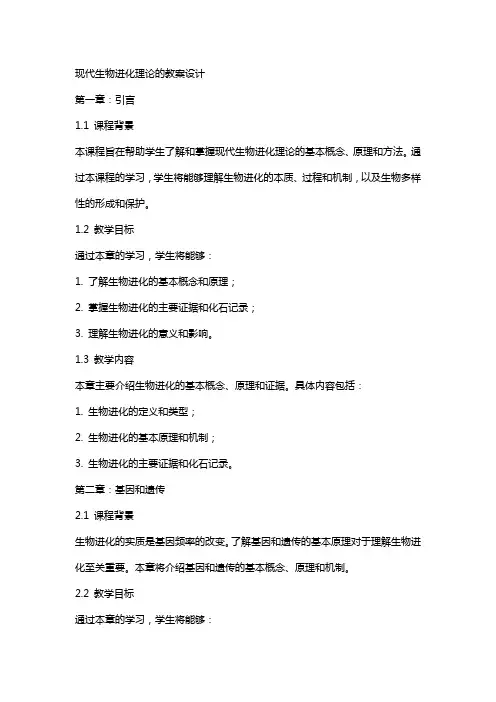 现代生物进化理论的教案设计

第一章：引言

1.1 课程背景

本课程旨在帮助学生了解和掌握现代生物进化理论的基本概念、原理和方法。通过本课程的学习，学生将能够理解生物进化的本质、过程和机制，以及生物多样性的形成和保护。

1.2 教学目标

通过本章的学习，学生将能够：

1. 了解生物进化的基本概念和原理；

2. 掌握生物进化的主要证据和化石记录；

3. 理解生物进化的意义和影响。

1.3 教学内容

本章主要介绍生物进化的基本概念、原理和证据。具体内容包括：

1. 生物进化的定义和类型；

2. 生物进化的基本原理和机制；

3. 生物进化的主要证据和化石记录。

第二章：基因和遗传

2.1 课程背景

生物进化的实质是基因频率的改变。了解基因和遗传的基本原理对于理解生物进化至关重要。本章将介绍基因和遗传的基本概念、原理和机制。

2.2 教学目标

通过本章的学习，学生将能够：